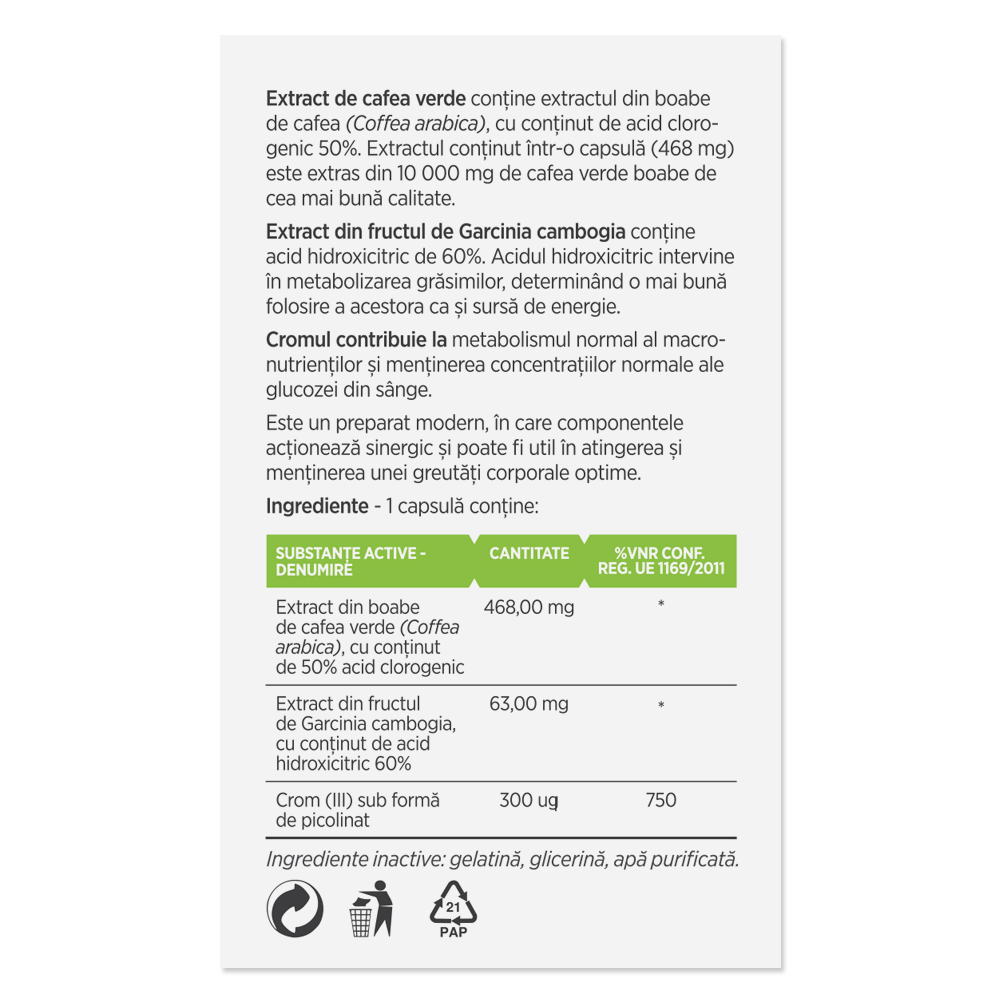 Extract de cafea verde conține extractul din boabe de cafea (Coffea arabica), cu conținut de acid clorogenic 50%. Extractul conținut într-o capsulă (468 mg) este extras din 10 000 mg de cafea verde boabe de cea mai bună calitate.

Extract din fructul de Garcinia cambogia conține acid hidroxicitric de 60%. Acidul hidroxicitric intervine în metabolizarea grăsimilor, determinând o mai bună folosire a acestora ca și sursă de energie.

Cromul contribuie la metabolismul normal al macronutrienților și menținerea concentrațiilor normale ale glucozei din sânge.

Este un preparat modern, în care componentele acționează sinergic și poate fi util în atingerea și menținerea unei greutăți corporale optime.

Ingrediente - 1 capsulă conține:

| SUBSTANȚE ACTIVE - DENUMIRE | CANTITATE | %VNR CONF. REG. UE 1169/2011 |
|---|---|---|
| Extract din boabe de cafea verde (Coffea arabica), cu conținut de 50% acid clorogenic | 468,00 mg | * |
| Extract din fructul de Garcinia cambogia, cu conținut de acid hidroxicitric 60% | 63,00 mg | * |
| Crom (III) sub formă de picolinat | 300 ug | 750 |

Ingrediente inactive: gelatină, glicerină, apă purificată.

21
PAP